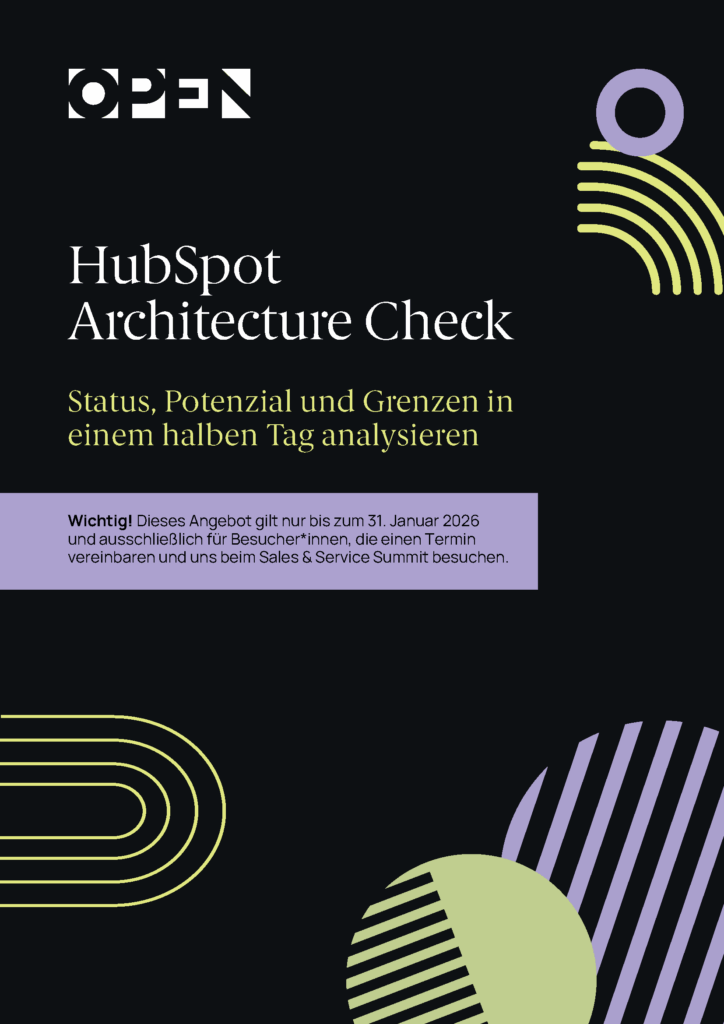 OPEN

HubSpot Architecture Check

Status, Potenzial und Grenzen in einem halben Tag analysieren

Wichtig! Dieses Angebot gilt nur bis zum 31. Januar 2026 und ausschließlich für Besucher*innen, die einen Termin vereinbaren und uns beim Sales & Service Summit besuchen.